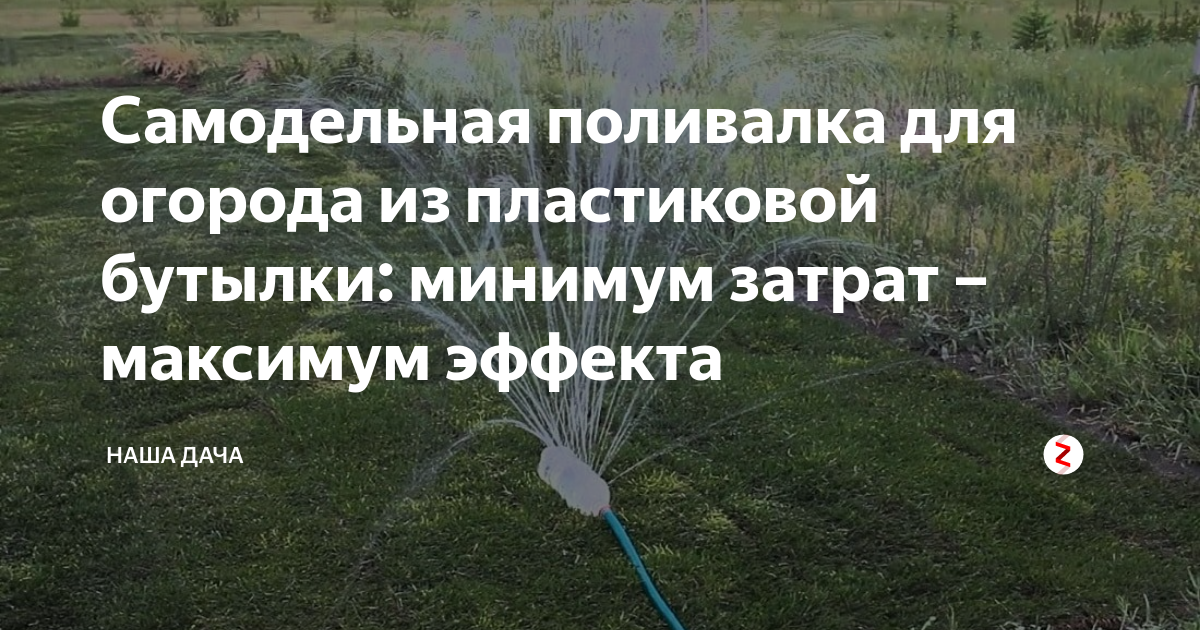 Самодельная поливалка для огорода из пластиковой бутылки: минимум затрат – максимум эффекта

НАША ДАЧА